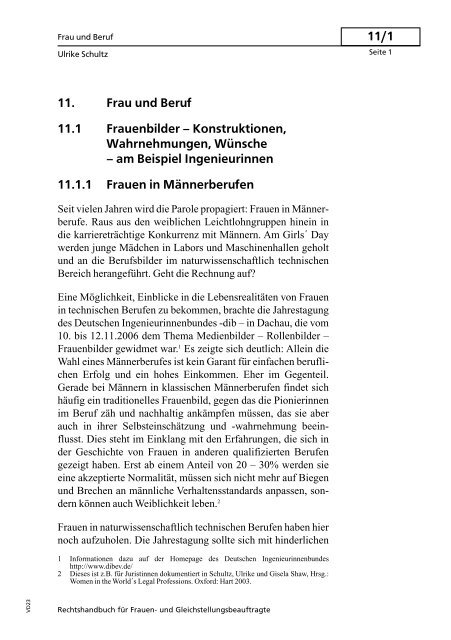 Frau und Beruf

11/1

Ulrike Schultz

Seite 1

11. Frau und Beruf

11.1 Frauenbilder – Konstruktionen, Wahrnehmungen, Wünsche – am Beispiel Ingenieurinnen

11.1.1 Frauen in Männerberufen

Seit vielen Jahren wird die Parole propagiert: Frauen in Männerberufe. Raus aus den weiblichen Leichtlohngruppen hinein in die karriereträchtige Konkurrenz mit Männern. Am Girls´ Day werden junge Mädchen in Labors und Maschinenhallen geholt und an die Berufsbilder im naturwissenschaftlich technischen Bereich herangeführt. Geht die Rechnung auf?

Eine Möglichkeit, Einblicke in die Lebensrealitäten von Frauen in technischen Berufen zu bekommen, brachte die Jahrestagung des Deutschen Ingenieurinnenbundes -dib – in Dachau, die vom 10. bis 12.11.2006 dem Thema Medienbilder – Rollenbilder – Frauenbilder gewidmet war.$^1$ Es zeigte sich deutlich: Allein die Wahl eines Männerberufes ist kein Garant für einfachen beruflichen Erfolg und ein hohes Einkommen. Eher im Gegenteil. Gerade bei Männern in klassischen Männerberufen findet sich häufig ein traditionelles Frauenbild, gegen das die Pionierinnen im Beruf zäh und nachhaltig ankämpfen müssen, das sie aber auch in ihrer Selbsteinschätzung und -wahrnehmung beeinflusst. Dies steht im Einklang mit den Erfahrungen, die sich in der Geschichte von Frauen in anderen qualifizierten Berufen gezeigt haben. Erst ab einem Anteil von 20 – 30% werden sie eine akzeptierte Normalität, müssen sich nicht mehr auf Biegen und Brechen an männliche Verhaltensstandards anpassen, sondern können auch Weiblichkeit leben.$^2$

Frauen in naturwissenschaftlich technischen Berufen haben hier noch aufzuholen. Die Jahrestagung sollte sich mit hinderlichen

1 Informationen dazu auf der Homepage des Deutschen Ingenieurinnenbundes http://www.dibev.de/
2 Dieses ist z.B. für Juristinnen dokumentiert in Schultz, Ulrike und Gisela Shaw, Hrsg.: Women in the World´s Legal Professions. Oxford: Hart 2003.

V023

Rechtshandbuch für Frauen- und Gleichstellungsbeauftragte